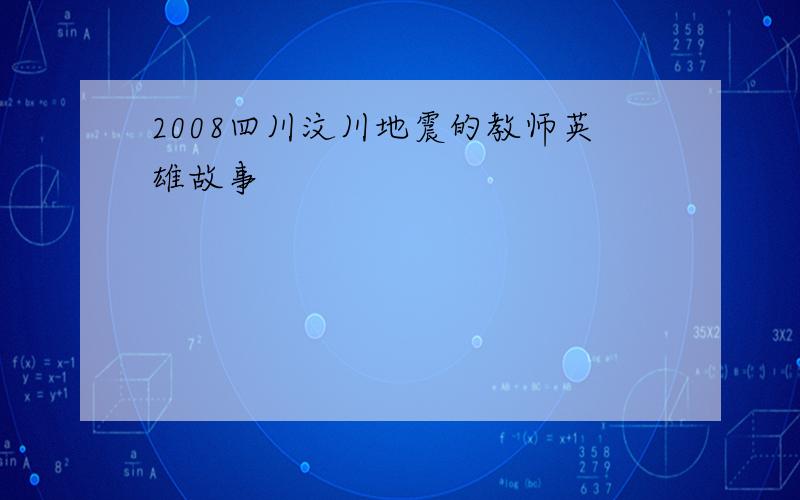 2008四川汶川地震的教师英雄故事